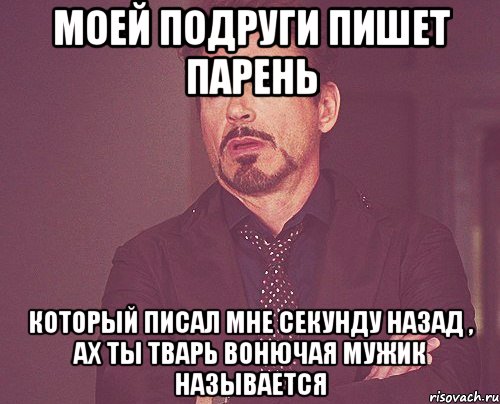 МОЕЙ ПОДРУГИ ПИШЕТ ПАРЕНЬ

КОТОРЫЙ ПИСАЛ МНЕ СЕКУНДУ НАЗАД , АХ ТЫ ТВАРЬ ВОНЮЧАЯ МУЖИК НАЗЫВАЕТСЯ

risovach.ru